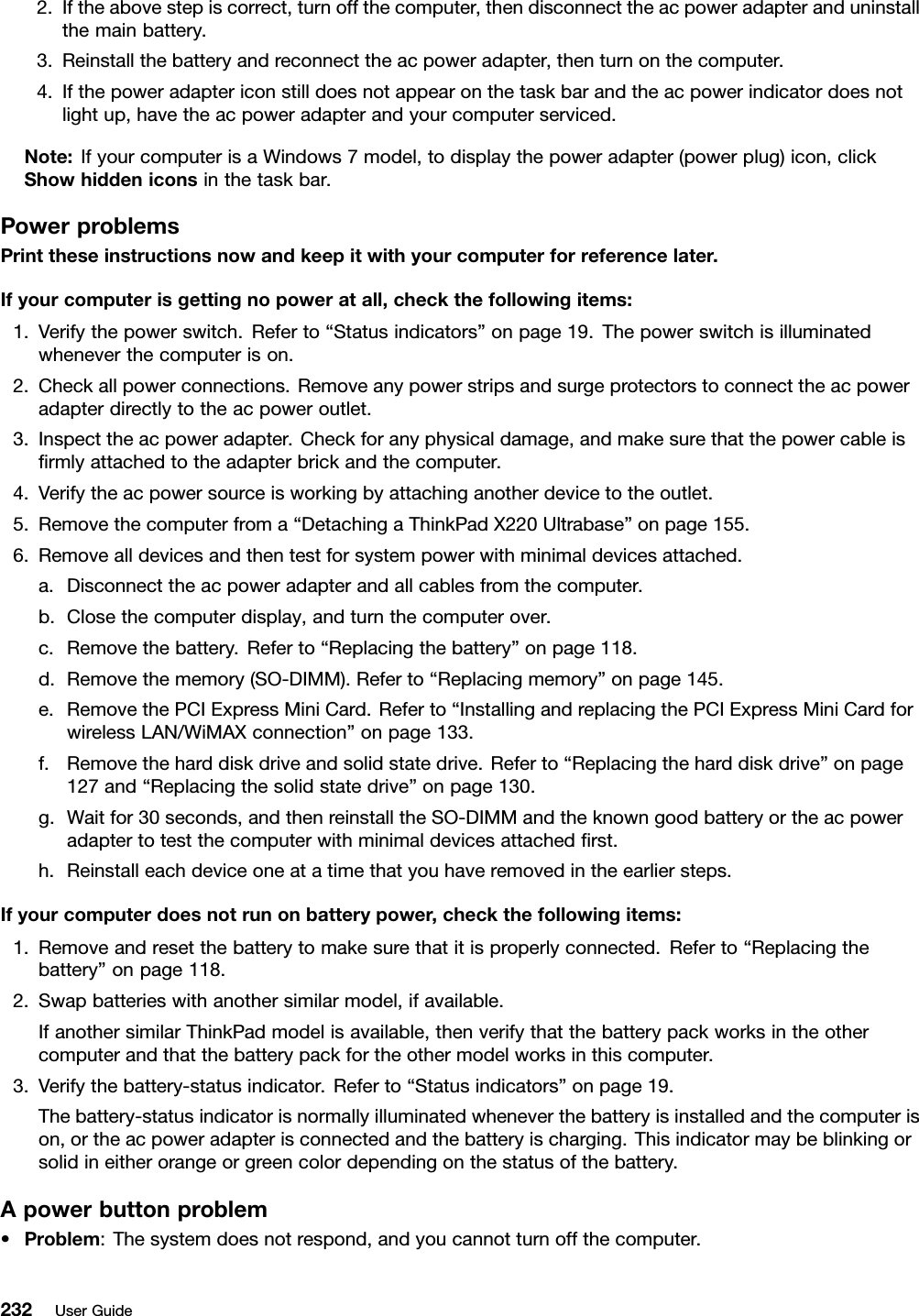 2. If the above step is correct, turn off the computer, then disconnect the ac power adapter and uninstall the main battery.
3. Reinstall the battery and reconnect the ac power adapter, then turn on the computer.
4. If the power adapter icon still does not appear on the task bar and the ac power indicator does not light up, have the ac power adapter and your computer serviced.

Note: If your computer is a Windows 7 model, to display the power adapter (power plug) icon, click Show hidden icons in the task bar.

Power problems
Print these instructions now and keep it with your computer for reference later.

If your computer is getting no power at all, check the following items:
1. Verify the power switch. Refer to “Status indicators” on page 19. The power switch is illuminated whenever the computer is on.
2. Check all power connections. Remove any power strips and surge protectors to connect the ac power adapter directly to the ac power outlet.
3. Inspect the ac power adapter. Check for any physical damage, and make sure that the power cable is firmly attached to the adapter brick and the computer.
4. Verify the ac power source is working by attaching another device to the outlet.
5. Remove the computer from a “Detaching a ThinkPad X220 Ultrabase” on page 155.
6. Remove all devices and then test for system power with minimal devices attached.
a. Disconnect the ac power adapter and all cables from the computer.
b. Close the computer display, and turn the computer over.
c. Remove the battery. Refer to “Replacing the battery” on page 118.
d. Remove the memory (SO-DIMM). Refer to “Replacing memory” on page 145.
e. Remove the PCI Express Mini Card. Refer to “Installing and replacing the PCI Express Mini Card for wireless LAN/WiMAX connection” on page 133.
f. Remove the hard disk drive and solid state drive. Refer to “Replacing the hard disk drive” on page 127 and “Replacing the solid state drive” on page 130.
g. Wait for 30 seconds, and then reinstall the SO-DIMM and the known good battery or the ac power adapter to test the computer with minimal devices attached first.
h. Reinstall each device one at a time that you have removed in the earlier steps.

If your computer does not run on battery power, check the following items:
1. Remove and reset the battery to make sure that it is properly connected. Refer to “Replacing the battery” on page 118.
2. Swap batteries with another similar model, if available.
If another similar ThinkPad model is available, then verify that the battery pack works in the other computer and that the battery pack for the other model works in this computer.
3. Verify the battery-status indicator. Refer to “Status indicators” on page 19.
The battery-status indicator is normally illuminated whenever the battery is installed and the computer is on, or the ac power adapter is connected and the battery is charging. This indicator may be blinking or solid in either orange or green color depending on the status of the battery.

A power button problem
• Problem: The system does not respond, and you cannot turn off the computer.

232 User Guide